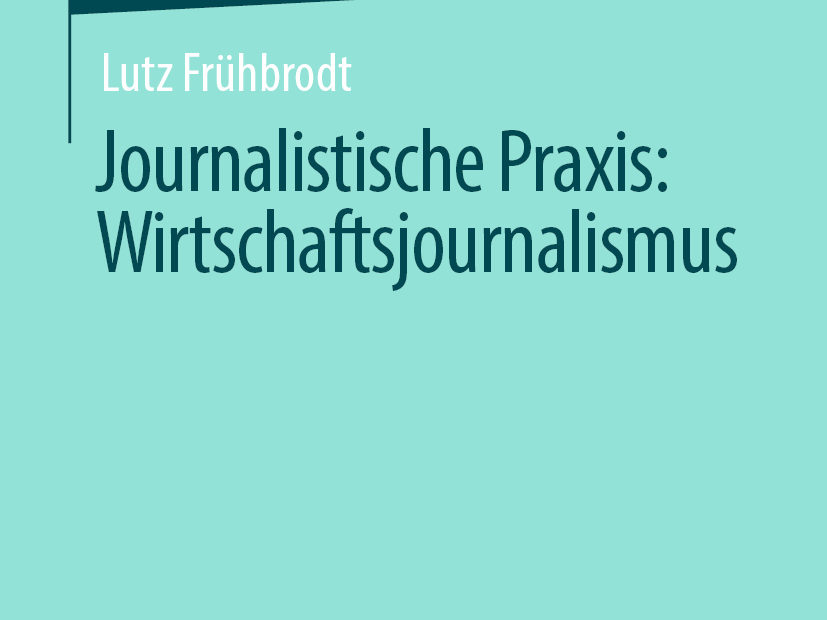 Lutz Frühbrodt

Journalistische Praxis: Wirtschaftsjournalismus